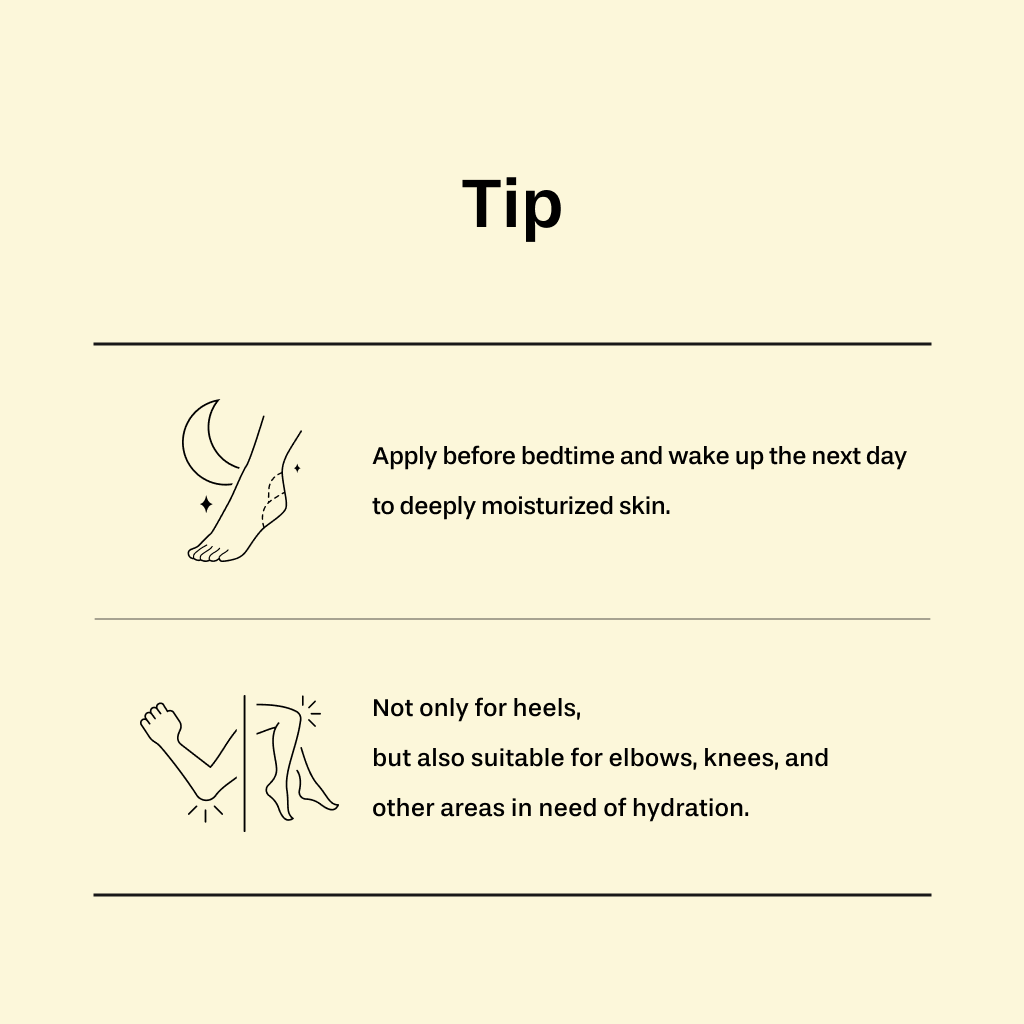 Tip

Apply before bedtime and wake up the next day to deeply moisturized skin.

Not only for heels,
but also suitable for elbows, knees, and
other areas in need of hydration.